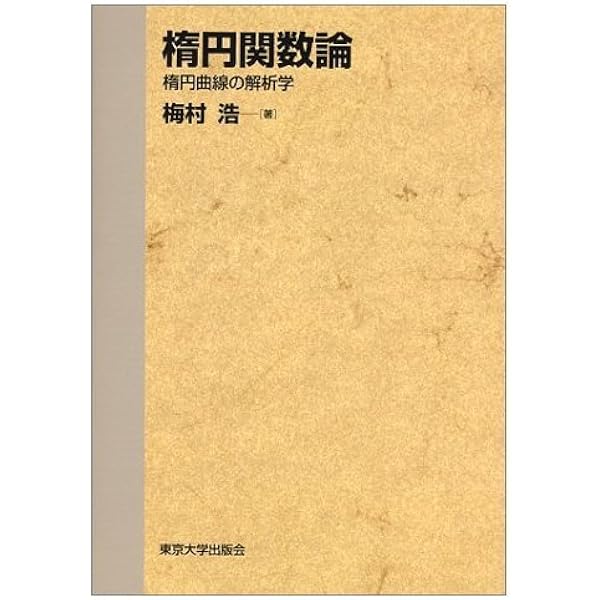 楕円関数論

楕円曲線の解析学

梅村 浩—［著］

東京大学出版会